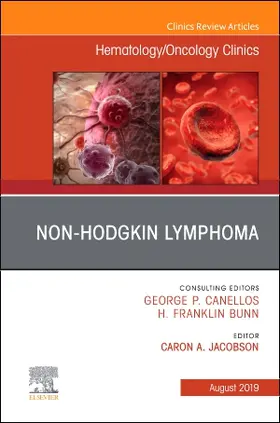 Clinics Review Articles

Hematology/Oncology Clinics

NON-HODGKIN LYMPHOMA

CONSULTING EDITORS
GEORGE P. CANELLOS
H. FRANKLIN BUNN

EDITOR
CARON A. JACOBSON

ELSEVIER

August 2019